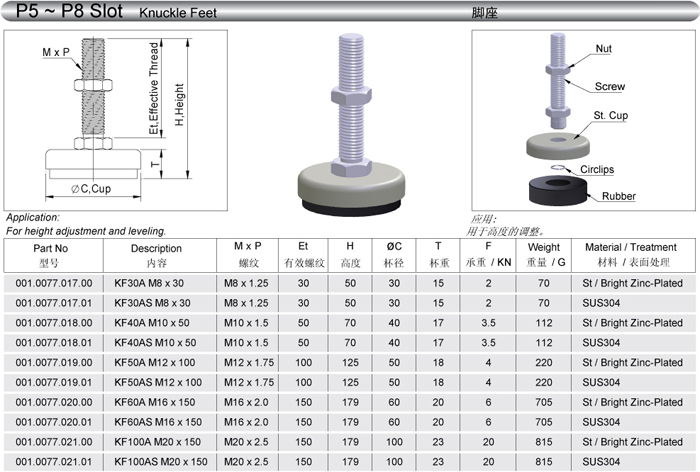 P5 ~ P8 Slot Knuckle Feet 脚座

M x P
Et,Effective Thread
H,Height
T
∅C,Cup

Nut
Screw
St. Cup
Circlips
Rubber

Application:
For height adjustment and leveling.

应用:
用于高度的调整。

| Part No 型号 | Description 内容 | M x P 螺纹 | Et 有效螺纹 | H 高度 | ØC 杯径 | T 杯重 | F 承重 / KN | Weight 重量 / G | Material / Treatment 材料 / 表面处理 |
|---|---|---|---|---|---|---|---|---|---|
| 001.0077.017.00 | KF30A M8 x 30 | M8 x 1.25 | 30 | 50 | 30 | 15 | 2 | 70 | St / Bright Zinc-Plated |
| 001.0077.017.01 | KF30AS M8 x 30 | M8 x 1.25 | 30 | 50 | 30 | 15 | 2 | 70 | SUS304 |
| 001.0077.018.00 | KF40A M10 x 50 | M10 x 1.5 | 50 | 70 | 40 | 17 | 3.5 | 112 | St / Bright Zinc-Plated |
| 001.0077.018.01 | KF40AS M10 x 50 | M10 x 1.5 | 50 | 70 | 40 | 17 | 3.5 | 112 | SUS304 |
| 001.0077.019.00 | KF50A M12 x 100 | M12 x 1.75 | 100 | 125 | 50 | 18 | 4 | 220 | St / Bright Zinc-Plated |
| 001.0077.019.01 | KF50AS M12 x 100 | M12 x 1.75 | 100 | 125 | 50 | 18 | 4 | 220 | SUS304 |
| 001.0077.020.00 | KF60A M16 x 150 | M16 x 2.0 | 150 | 179 | 60 | 20 | 6 | 705 | St / Bright Zinc-Plated |
| 001.0077.020.01 | KF60AS M16 x 150 | M16 x 2.0 | 150 | 179 | 60 | 20 | 6 | 705 | SUS304 |
| 001.0077.021.00 | KF100A M20 x 150 | M20 x 2.5 | 150 | 179 | 100 | 23 | 20 | 815 | St / Bright Zinc-Plated |
| 001.0077.021.01 | KF100AS M20 x 150 | M20 x 2.5 | 150 | 179 | 100 | 23 | 20 | 815 | SUS304 |